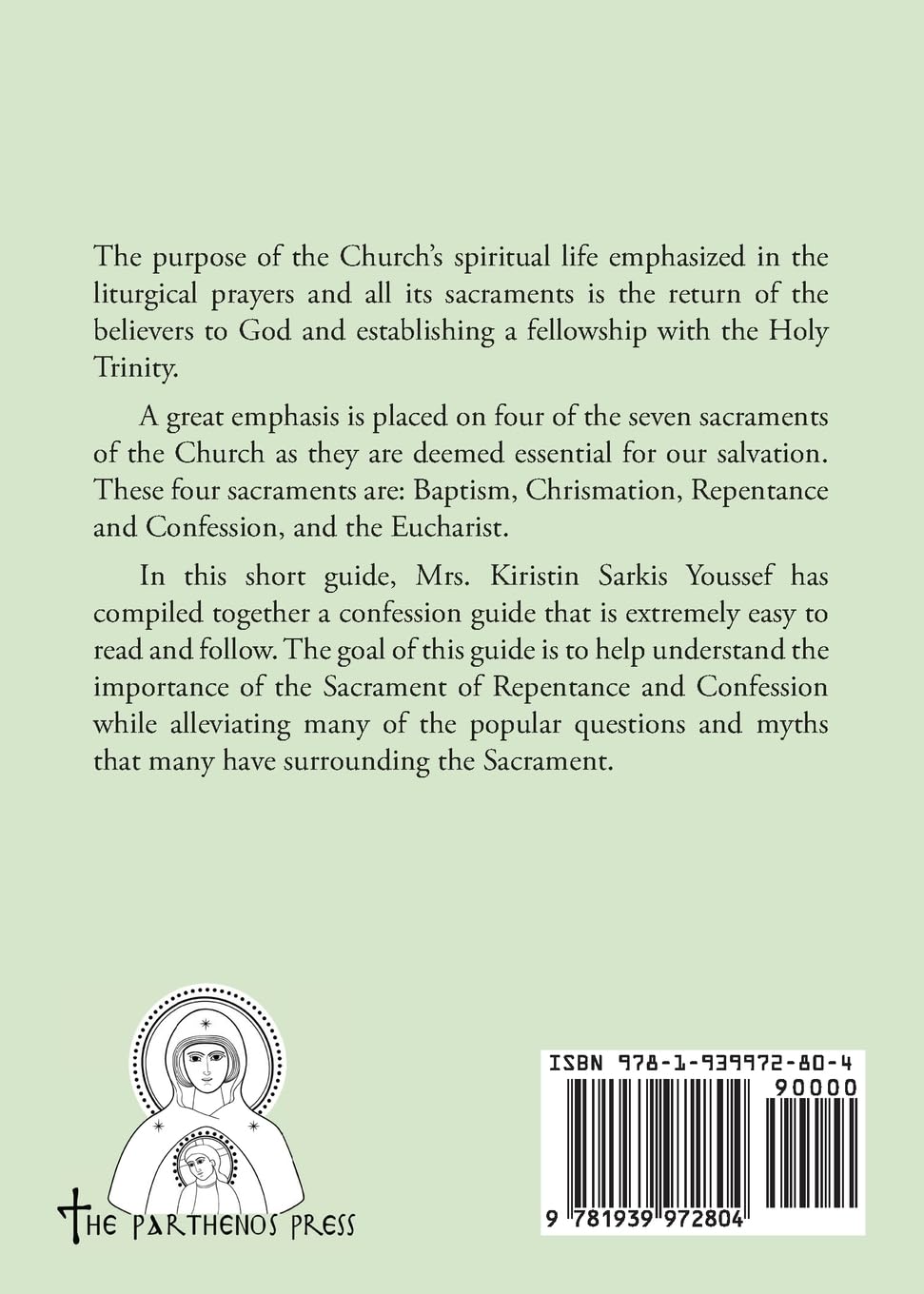 The purpose of the Church's spiritual life emphasized in the liturgical prayers and all its sacraments is the return of the believers to God and establishing a fellowship with the Holy Trinity.

A great emphasis is placed on four of the seven sacraments of the Church as they are deemed essential for our salvation. These four sacraments are: Baptism, Chrismation, Repentance and Confession, and the Eucharist.

In this short guide, Mrs. Kiristin Sarkis Youssef has compiled together a confession guide that is extremely easy to read and follow. The goal of this guide is to help understand the importance of the Sacrament of Repentance and Confession while alleviating many of the popular questions and myths that many have surrounding the Sacrament.

THE PARTHENOS PRESS

ISBN 978-1-939972-80-4
90000
9 781939 972804